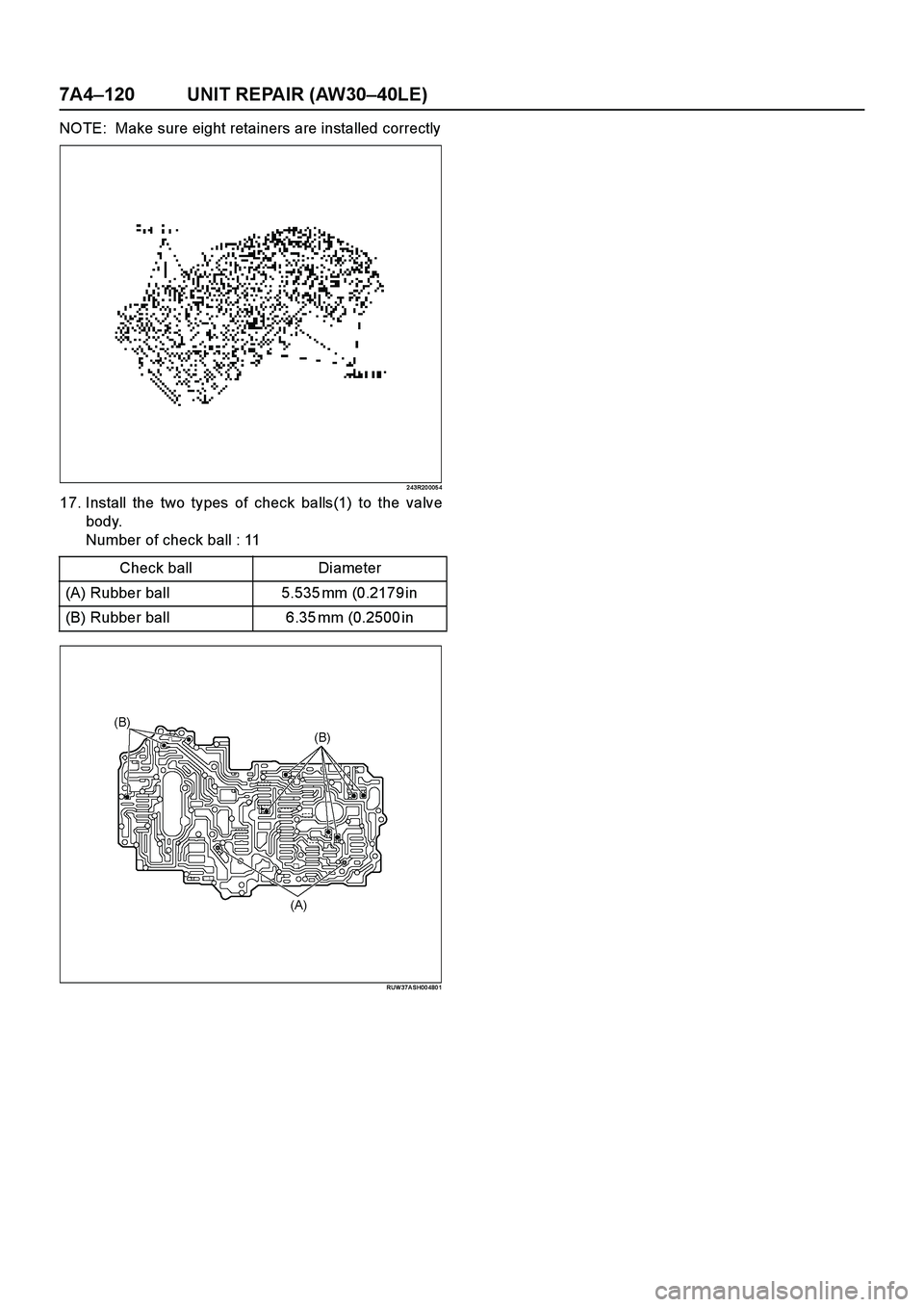 7A4–120 UNIT REPAIR (AW30–40LE)

NOTE: Make sure eight retainers are installed correctly

243R200054

17. Install the two types of check balls(1) to the valve body.
Number of check ball : 11

| Check ball | Diameter |
|---|---|
| (A) Rubber ball | 5.535 mm (0.2179 in |
| (B) Rubber ball | 6.35 mm (0.2500 in |

(B)
(B)
(A)

RUW37ASH004801

carmanualsonline.info